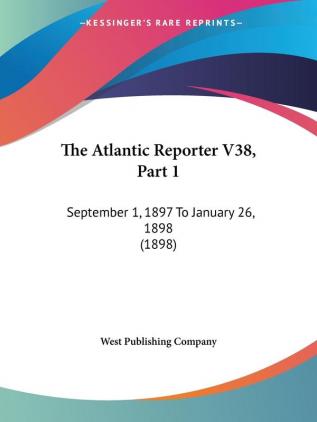 —KESSINGER'S RARE REPRINTS—

The Atlantic Reporter V38, Part 1

September 1, 1897 To January 26, 1898
(1898)

West Publishing Company